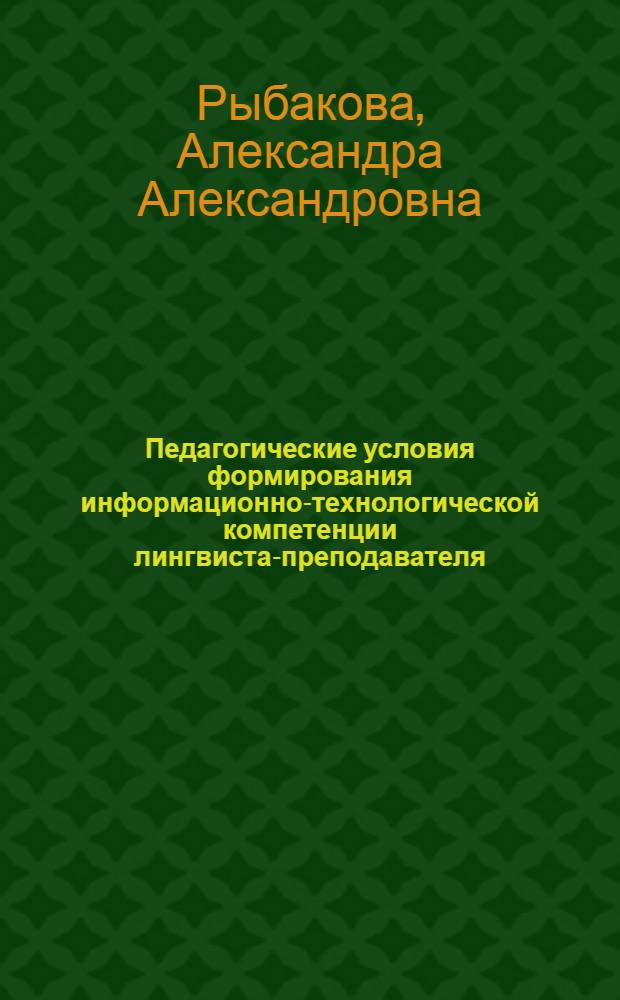 Рыбакова, Александра Александровна

Педагогические условия формирования информационно-технологической компетенции лингвиста-преподавателя